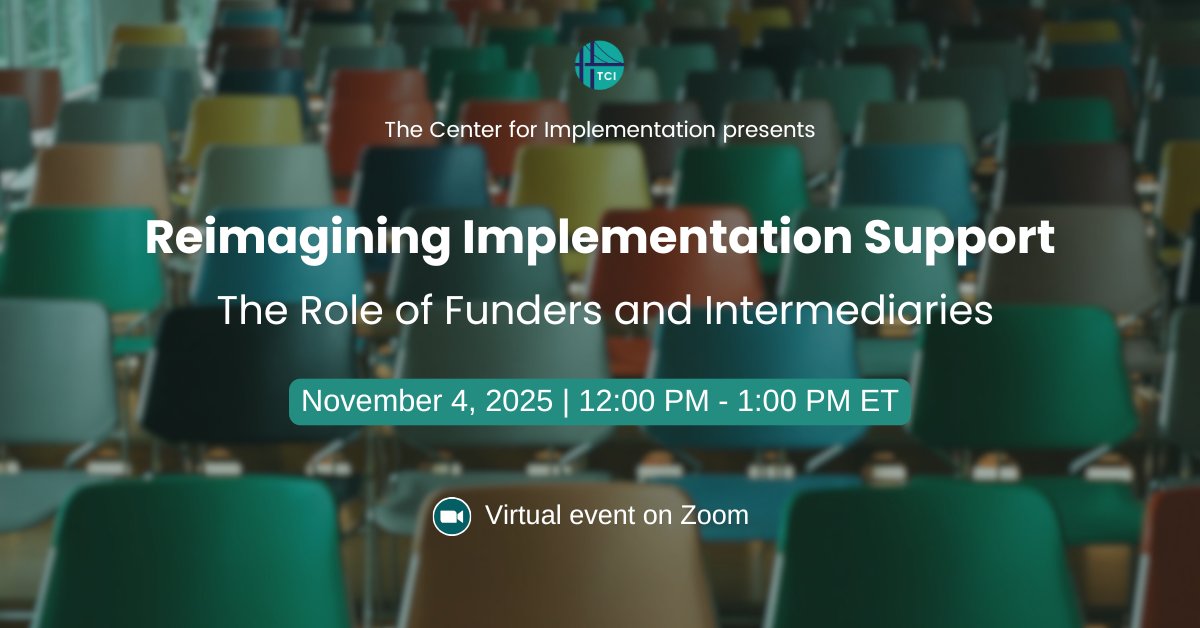 TCI

The Center for Implementation presents

Reimagining Implementation Support

The Role of Funders and Intermediaries

November 4, 2025 | 12:00 PM - 1:00 PM ET

Virtual event on Zoom